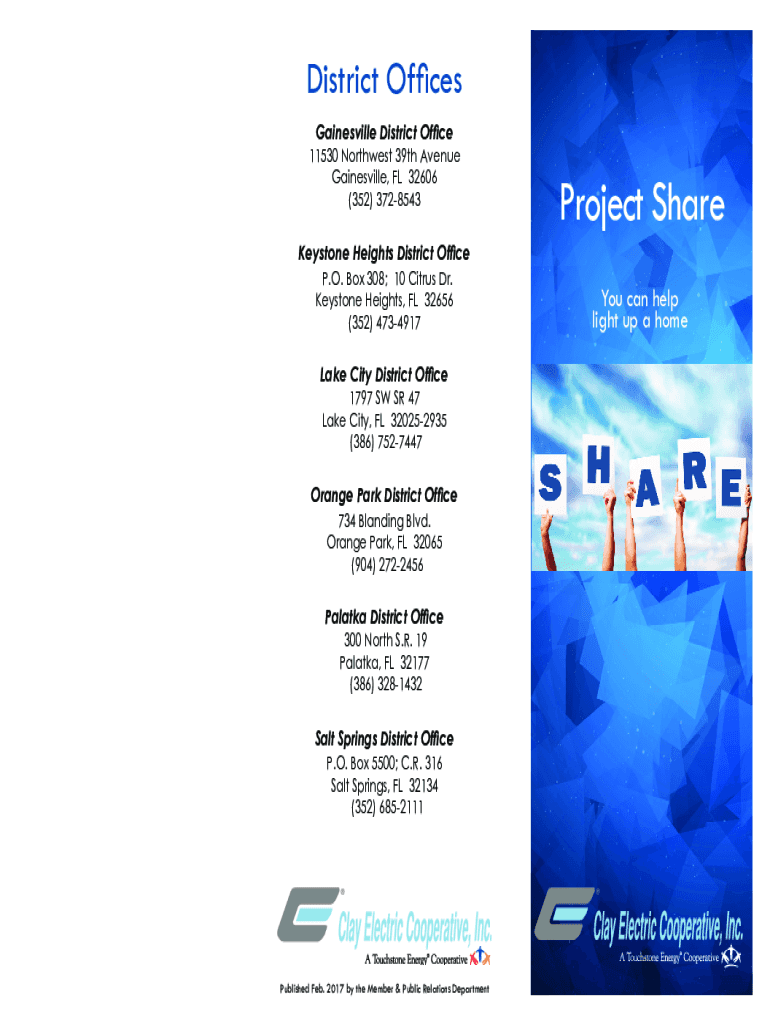 District Offices

Gainesville District Office
11530 Northwest 39th Avenue
Gainesville, FL 32606
(352) 372-8543

Keystone Heights District Office
P.O. Box 308; 10 Citrus Dr.
Keystone Heights, FL 32656
(352) 473-4917

Lake City District Office
1797 SW SR 47
Lake City, FL 32025-2935
(386) 752-7447

Orange Park District Office
734 Blanding Blvd.
Orange Park, FL 32065
(904) 272-2456

Palatka District Office
300 North S.R. 19
Palatka, FL 32177
(386) 328-1432

Salt Springs District Office
P.O. Box 5500; C.R. 316
Salt Springs, FL 32134
(352) 685-2111

Clay Electric Cooperative, Inc.
A Touchstone Energy® Cooperative

Published Feb. 2017 by the Member & Public Relations Department

Project Share

You can help
light up a home

S H A R E

Clay Electric Cooperative, Inc.
A Touchstone Energy® Cooperative